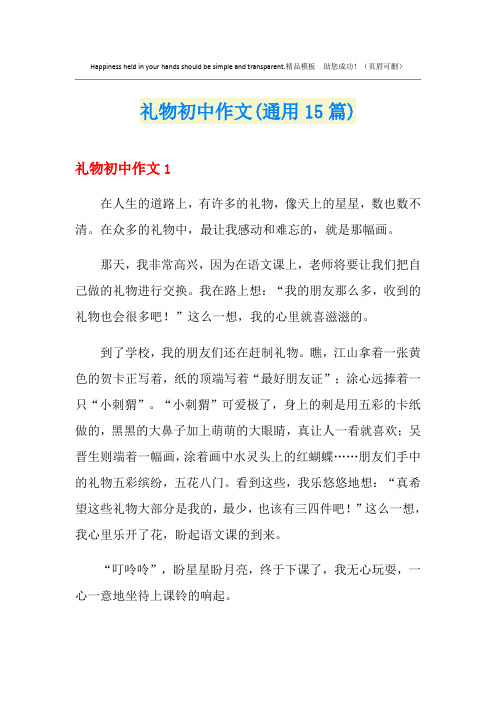 Happiness held in your hands should be simple and transparent.精品模板 助您成功！（页眉可删）

礼物初中作文(通用15篇)

礼物初中作文1

在人生的道路上，有许多的礼物，像天上的星星，数也数不清。在众多的礼物中，最让我感动和难忘的，就是那幅画。

那天，我非常高兴，因为在语文课上，老师将要让我们把自己做的礼物进行交换。我在路上想：“我的朋友那么多，收到的礼物也会很多吧！”这么一想，我的心里就喜滋滋的。

到了学校，我的朋友们还在赶制礼物。瞧，江山拿着一张黄色的贺卡正写着，纸的顶端写着“最好朋友证”；涂心远捧着一只“小刺猬”。“小刺猬”可爱极了，身上的刺是用五彩的卡纸做的，黑黑的大鼻子加上萌萌的大眼睛，真让人一看就喜欢；吴晋生则端着一幅画，涂着画中水灵头上的红蝴蝶……朋友们手中的礼物五彩缤纷，五花八门。看到这些，我乐悠悠地想：“真希望这些礼物大部分是我的，最少，也该有三四件吧！”这么一想，我心里乐开了花，盼起语文课的到来。

“叮呤呤”，盼星星盼月亮，终于下课了，我无心玩耍，一心一意地坐待上课铃的响起。